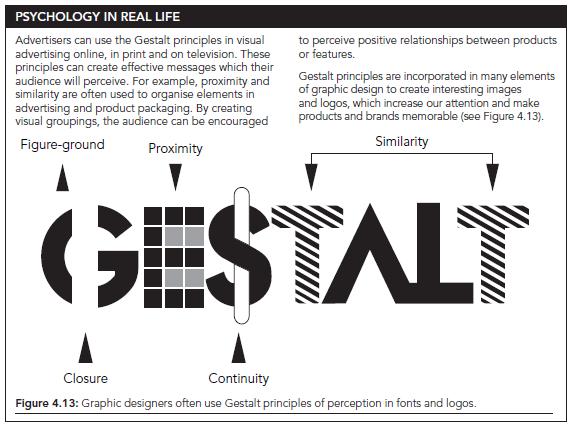 PSYCHOLOGY IN REAL LIFE

Advertisers can use the Gestalt principles in visual advertising online, in print and on television. These principles can create effective messages which their audience will perceive. For example, proximity and similarity are often used to organise elements in advertising and product packaging. By creating visual groupings, the audience can be encouraged to perceive positive relationships between products or features.

Gestalt principles are incorporated in many elements of graphic design to create interesting images and logos, which increase our attention and make products and brands memorable (see Figure 4.13).

Figure-ground

Proximity

Similarity

GESTALT

Closure

Continuity

Figure 4.13: Graphic designers often use Gestalt principles of perception in fonts and logos.